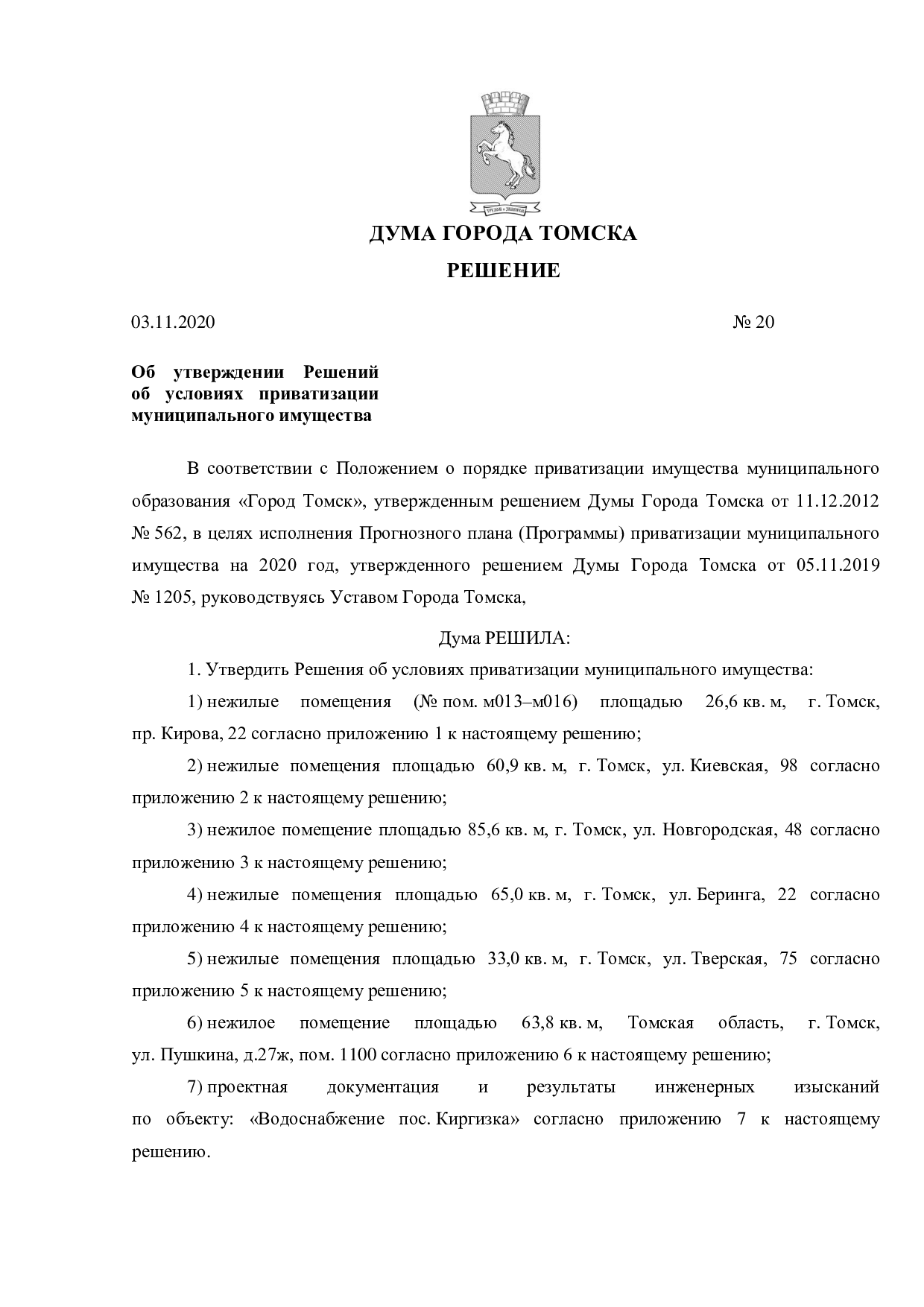 ДУМА ГОРОДА ТОМСКА

РЕШЕНИЕ

03.11.2020 № 20

Об утверждении Решений об условиях приватизации муниципального имущества

В соответствии с Положением о порядке приватизации имущества муниципального образования «Город Томск», утвержденным решением Думы Города Томска от 11.12.2012 № 562, в целях исполнения Прогнозного плана (Программы) приватизации муниципального имущества на 2020 год, утвержденного решением Думы Города Томска от 05.11.2019 № 1205, руководствуясь Уставом Города Томска,

Дума РЕШИЛА:

1. Утвердить Решения об условиях приватизации муниципального имущества:

1) нежилые помещения (№ пом. м013–м016) площадью 26,6 кв. м, г. Томск, пр. Кирова, 22 согласно приложению 1 к настоящему решению;

2) нежилые помещения площадью 60,9 кв. м, г. Томск, ул. Киевская, 98 согласно приложению 2 к настоящему решению;

3) нежилое помещение площадью 85,6 кв. м, г. Томск, ул. Новгородская, 48 согласно приложению 3 к настоящему решению;

4) нежилые помещения площадью 65,0 кв. м, г. Томск, ул. Беринга, 22 согласно приложению 4 к настоящему решению;

5) нежилые помещения площадью 33,0 кв. м, г. Томск, ул. Тверская, 75 согласно приложению 5 к настоящему решению;

6) нежилое помещение площадью 63,8 кв. м, Томская область, г. Томск, ул. Пушкина, д.27ж, пом. 1100 согласно приложению 6 к настоящему решению;

7) проектная документация и результаты инженерных изысканий по объекту: «Водоснабжение пос. Киргизка» согласно приложению 7 к настоящему решению.